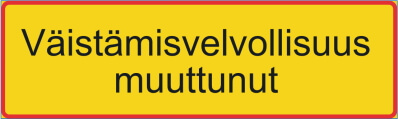 Väistämisvelvollisuus muuttunut